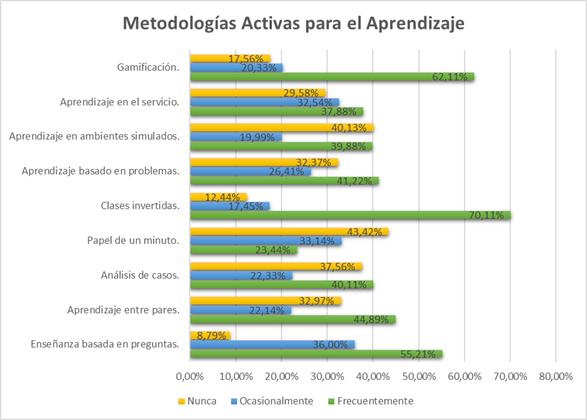 Metodologías Activas para el Aprendizaje

Gamificación.
17,56%
20,33%
62,11%

Aprendizaje en el servicio.
29,58%
32,54%
37,88%

Aprendizaje en ambientes simulados.
40,13%
19,99%
39,88%

Aprendizaje basado en problemas.
32,37%
26,41%
41,22%

Clases invertidas.
12,44%
17,45%
70,11%

Papel de un minuto.
43,42%
33,14%
23,44%

Análisis de casos.
37,56%
22,33%
40,11%

Aprendizaje entre pares.
32,97%
22,14%
44,89%

Enseñanza basada en preguntas.
8,79%
36,00%
55,21%

0,00% 10,00% 20,00% 30,00% 40,00% 50,00% 60,00% 70,00% 80,00%

Nunca Ocasionalmente Frecuentemente